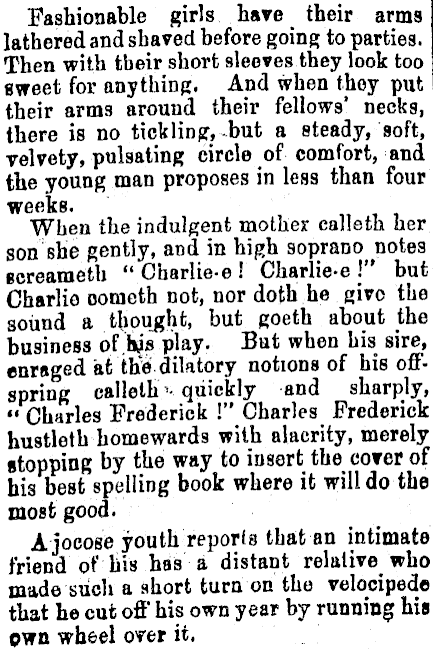 Fashionable girls have their arms lathered and shaved before going to parties. Then with their short sleeves they look too sweet for anything. And when they put their arms around their fellows' necks, there is no tickling, but a steady, soft, velvety, pulsating circle of comfort, and the young man proposes in less than four weeks.

When the indulgent mother calleth her son she gently, and in high soprano notes screameth "Charlie-e! Charlie-e!" but Charlie cometh not, nor doth he give the sound a thought, but goeth about the business of his play. But when his sire, enraged at the dilatory notions of his offspring calleth quickly and sharply, "Charles Frederick!" Charles Frederick hustleth homewards with alacrity, merely stopping by the way to insert the cover of his best spelling book where it will do the most good.

A jocose youth reports that an intimate friend of his has a distant relative who made such a short turn on the velocipede that he cut off his own year by running his own wheel over it.